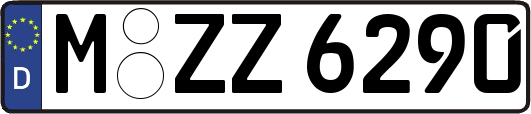 D
M ZZ 6290